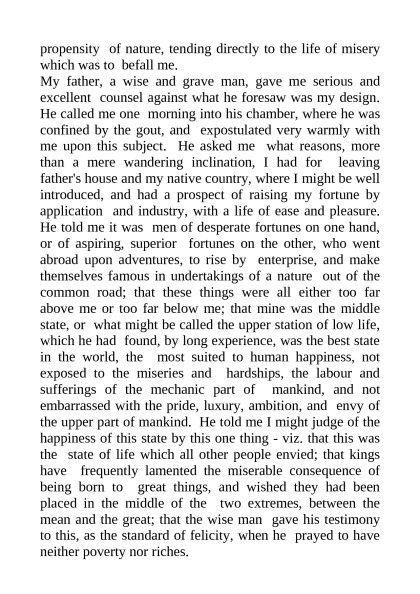 propensity of nature, tending directly to the life of misery which was to befall me.
My father, a wise and grave man, gave me serious and excellent counsel against what he foresaw was my design. He called me one morning into his chamber, where he was confined by the gout, and expostulated very warmly with me upon this subject. He asked me what reasons, more than a mere wandering inclination, I had for leaving father's house and my native country, where I might be well introduced, and had a prospect of raising my fortune by application and industry, with a life of ease and pleasure. He told me it was men of desperate fortunes on one hand, or of aspiring, superior fortunes on the other, who went abroad upon adventures, to rise by enterprise, and make themselves famous in undertakings of a nature out of the common road; that these things were all either too far above me or too far below me; that mine was the middle state, or what might be called the upper station of low life, which he had found, by long experience, was the best state in the world, the most suited to human happiness, not exposed to the miseries and hardships, the labour and sufferings of the mechanic part of mankind, and not embarrassed with the pride, luxury, ambition, and envy of the upper part of mankind. He told me I might judge of the happiness of this state by this one thing - viz. that this was the state of life which all other people envied; that kings have frequently lamented the miserable consequence of being born to great things, and wished they had been placed in the middle of the two extremes, between the mean and the great; that the wise man gave his testimony to this, as the standard of felicity, when he prayed to have neither poverty nor riches.